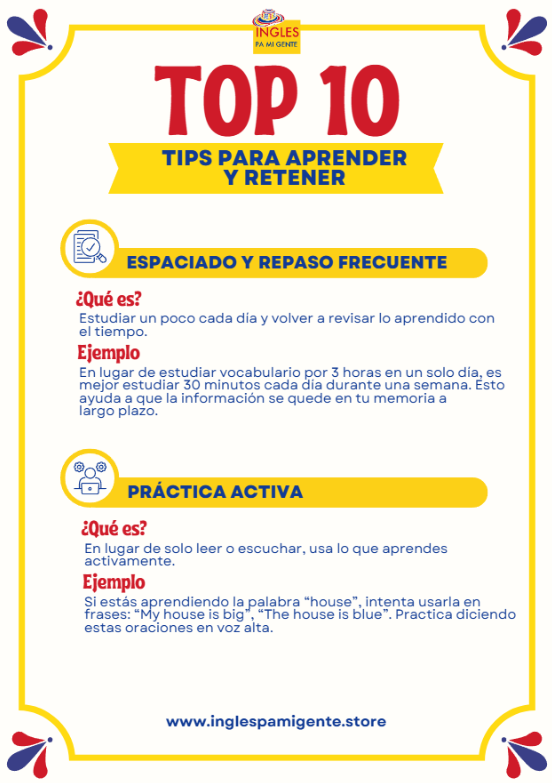 INGLES
PA MI GENTE

TOP 10

TIPS PARA APRENDER
Y RETENER

ESPACIADO Y REPASO FRECUENTE

¿Qué es?

Estudiar un poco cada día y volver a revisar lo aprendido con el tiempo.

Ejemplo

En lugar de estudiar vocabulario por 3 horas en un solo día, es mejor estudiar 30 minutos cada día durante una semana. Esto ayuda a que la información se quede en tu memoria a largo plazo.

PRÁCTICA ACTIVA

¿Qué es?

En lugar de solo leer o escuchar, usa lo que aprendes activamente.

Ejemplo

Si estás aprendiendo la palabra "house", intenta usarla en frases: "My house is big", "The house is blue". Practica diciendo estas oraciones en voz alta.

www.inglespamigente.store